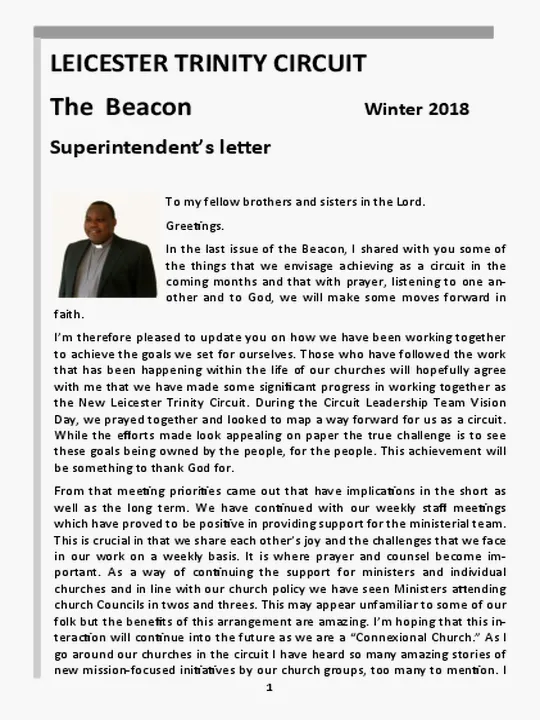 LEICESTER TRINITY CIRCUIT

The Beacon

Winter 2018

Superintendent's letter

To my fellow brothers and sisters in the Lord.

Greetings.

In the last issue of the Beacon, I shared with you some of the things that we envisage achieving as a circuit in the coming months and that with prayer, listening to one another and to God, we will make some moves forward in faith.

I'm therefore pleased to update you on how we have been working together to achieve the goals we set for ourselves. Those who have followed the work that has been happening within the life of our churches will hopefully agree with me that we have made some significant progress in working together as the New Leicester Trinity Circuit. During the Circuit Leadership Team Vision Day, we prayed together and looked to map a way forward for us as a circuit. While the efforts made look appealing on paper the true challenge is to see these goals being owned by the people, for the people. This achievement will be something to thank God for.

From that meeting priorities came out that have implications in the short as well as the long term. We have continued with our weekly staff meetings which have proved to be positive in providing support for the ministerial team. This is crucial in that we share each other's joy and the challenges that we face in our work on a weekly basis. It is where prayer and counsel become important. As a way of continuing the support for ministers and individual churches and in line with our church policy we have seen Ministers attending church Councils in twos and threes. This may appear unfamiliar to some of our folk but the benefits of this arrangement are amazing. I'm hoping that this interaction will continue into the future as we are a "Connexional Church." As I go around our churches in the circuit I have heard so many amazing stories of new mission-focused initiatives by our church groups, too many to mention. I

1